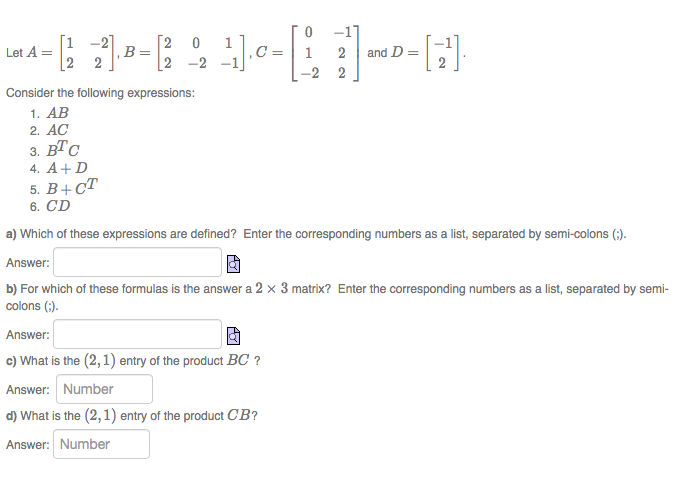 Let $A = \begin{bmatrix} 1 & -2 \\ 2 & 2 \end{bmatrix}$, $B = \begin{bmatrix} 2 & 0 & 1 \\ 2 & -2 & -1 \end{bmatrix}$, $C = \begin{bmatrix} 0 & -1 \\ 1 & 2 \\ -2 & 2 \end{bmatrix}$ and $D = \begin{bmatrix} -1 \\ 2 \end{bmatrix}$.

Consider the following expressions:

1. $AB$
2. $AC$
3. $B^T C$
4. $A + D$
5. $B + C^T$
6. $CD$

a) Which of these expressions are defined? Enter the corresponding numbers as a list, separated by semi-colons (;).

Answer:

b) For which of these formulas is the answer a $2 \times 3$ matrix? Enter the corresponding numbers as a list, separated by semi-colons (;).

Answer:

c) What is the $(2, 1)$ entry of the product $BC$ ?

Answer: Number

d) What is the $(2, 1)$ entry of the product $CB$?

Answer: Number